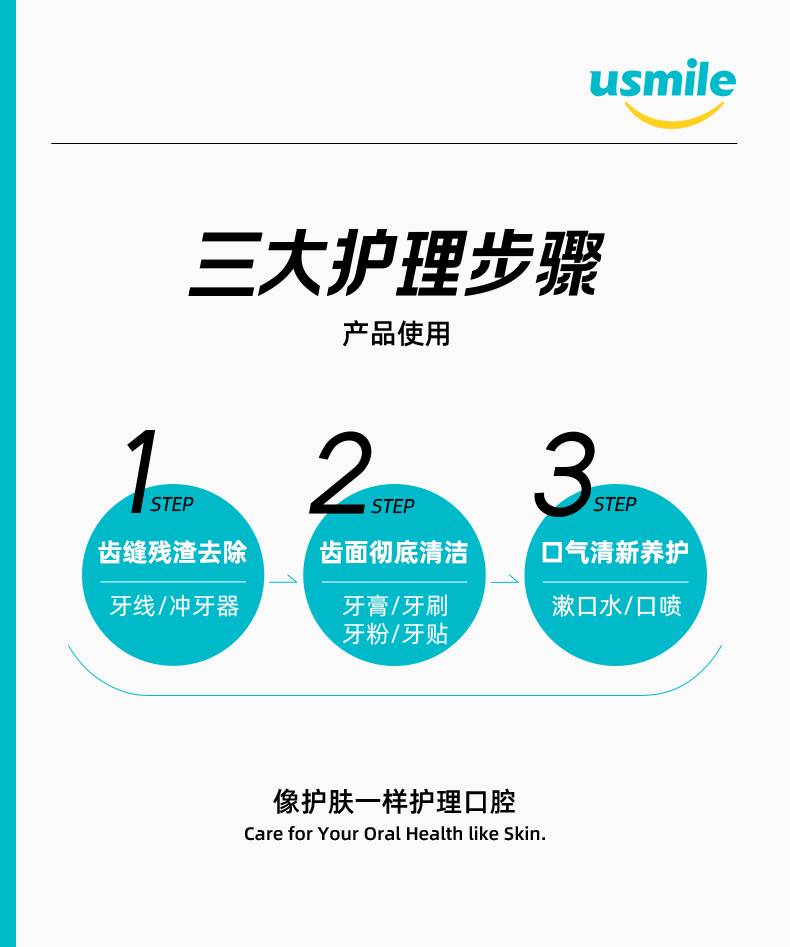 usmile

三大护理步骤

产品使用

1 STEP
齿缝残渣去除
牙线/冲牙器

2 STEP
齿面彻底清洁
牙膏/牙刷
牙粉/牙贴

3 STEP
口气清新养护
漱口水/口喷

像护肤一样护理口腔
Care for Your Oral Health like Skin.